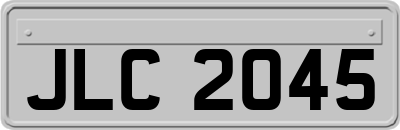 JLC 2045